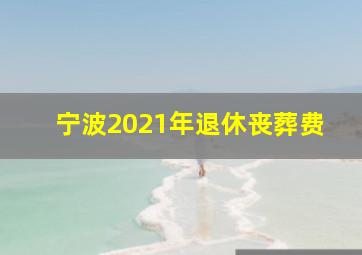 宁波2021年退休丧葬费